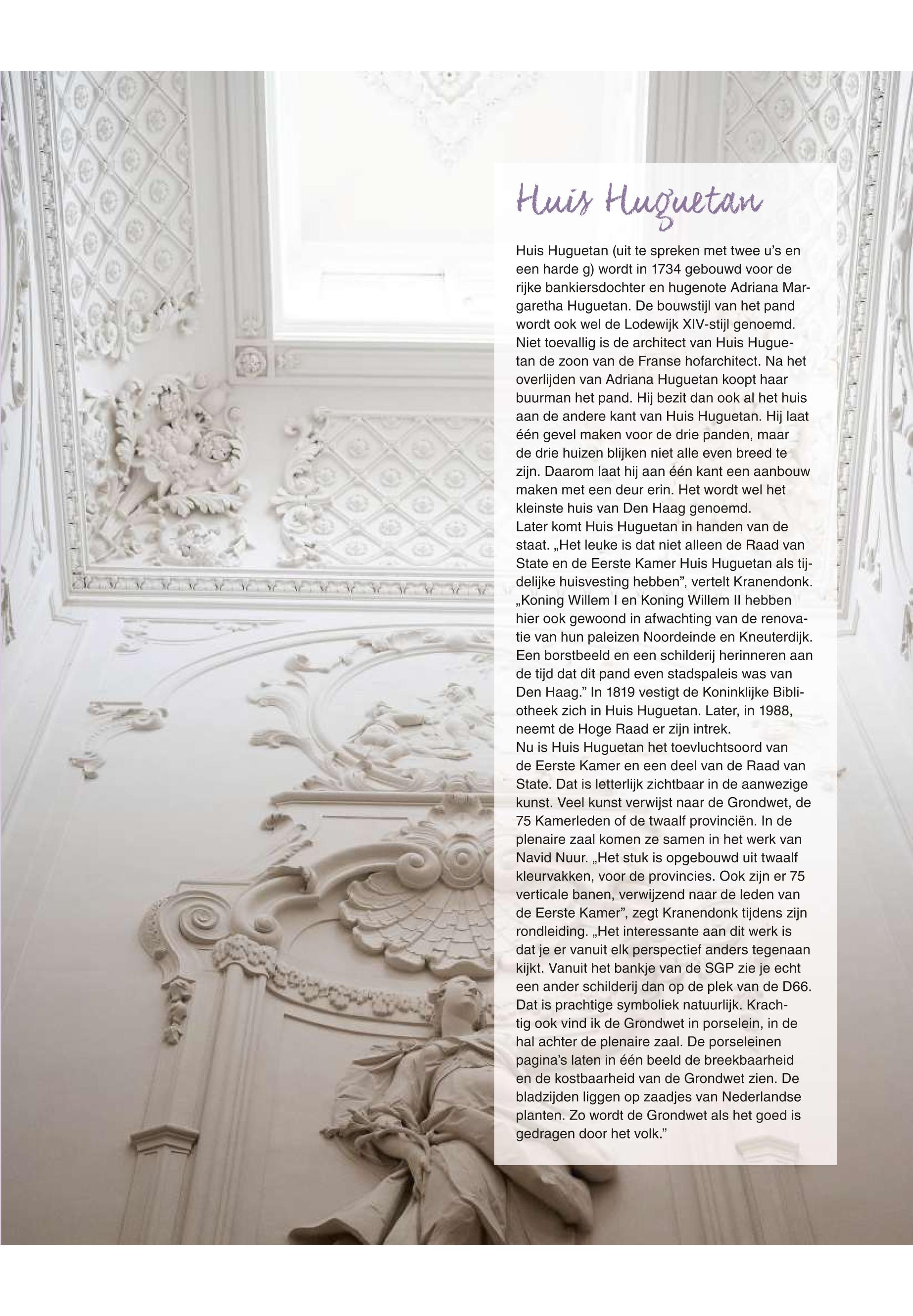 Huis Huguetan

Huis Huguetan (uit te spreken met twee u's en een harde g) wordt in 1734 gebouwd voor de rijke bankiersdochter en hugenote Adriana Margaretha Huguetan. De bouwstijl van het pand wordt ook wel de Lodewijk XIV-stijl genoemd. Niet toevallig is de architect van Huis Huguetan de zoon van de Franse hofarchitect. Na het overlijden van Adriana Huguetan koopt haar buurman het pand. Hij bezit dan ook al het huis aan de andere kant van Huis Huguetan. Hij laat één gevel maken voor de drie panden, maar de drie huizen blijken niet alle even breed te zijn. Daarom laat hij aan één kant een aanbouw maken met een deur erin. Het wordt wel het kleinste huis van Den Haag genoemd.
Later komt Huis Huguetan in handen van de staat. „Het leuke is dat niet alleen de Raad van State en de Eerste Kamer Huis Huguetan als tijdelijke huisvesting hebben", vertelt Kranendonk. „Koning Willem I en Koning Willem II hebben hier ook gewoond in afwachting van de renovatie van hun paleizen Noordeinde en Kneuterdijk. Een borstbeeld en een schilderij herinneren aan de tijd dat dit pand even stadspaleis was van Den Haag." In 1819 vestigt de Koninklijke Bibliotheek zich in Huis Huguetan. Later, in 1988, neemt de Hoge Raad er zijn intrek.
Nu is Huis Huguetan het toevluchtsoord van de Eerste Kamer en een deel van de Raad van State. Dat is letterlijk zichtbaar in de aanwezige kunst. Veel kunst verwijst naar de Grondwet, de 75 Kamerleden of de twaalf provinciën. In de plenaire zaal komen ze samen in het werk van Navid Nuur. „Het stuk is opgebouwd uit twaalf kleurvakken, voor de provincies. Ook zijn er 75 verticale banen, verwijzend naar de leden van de Eerste Kamer", zegt Kranendonk tijdens zijn rondleiding. „Het interessante aan dit werk is dat je er vanuit elk perspectief anders tegenaan kijkt. Vanuit het bankje van de SGP zie je echt een ander schilderij dan op de plek van de D66. Dat is prachtige symboliek natuurlijk. Krachtig ook vind ik de Grondwet in porselein, in de hal achter de plenaire zaal. De porseleinen pagina's laten in één beeld de breekbaarheid en de kostbaarheid van de Grondwet zien. De bladzijden liggen op zaadjes van Nederlandse planten. Zo wordt de Grondwet als het goed is gedragen door het volk."